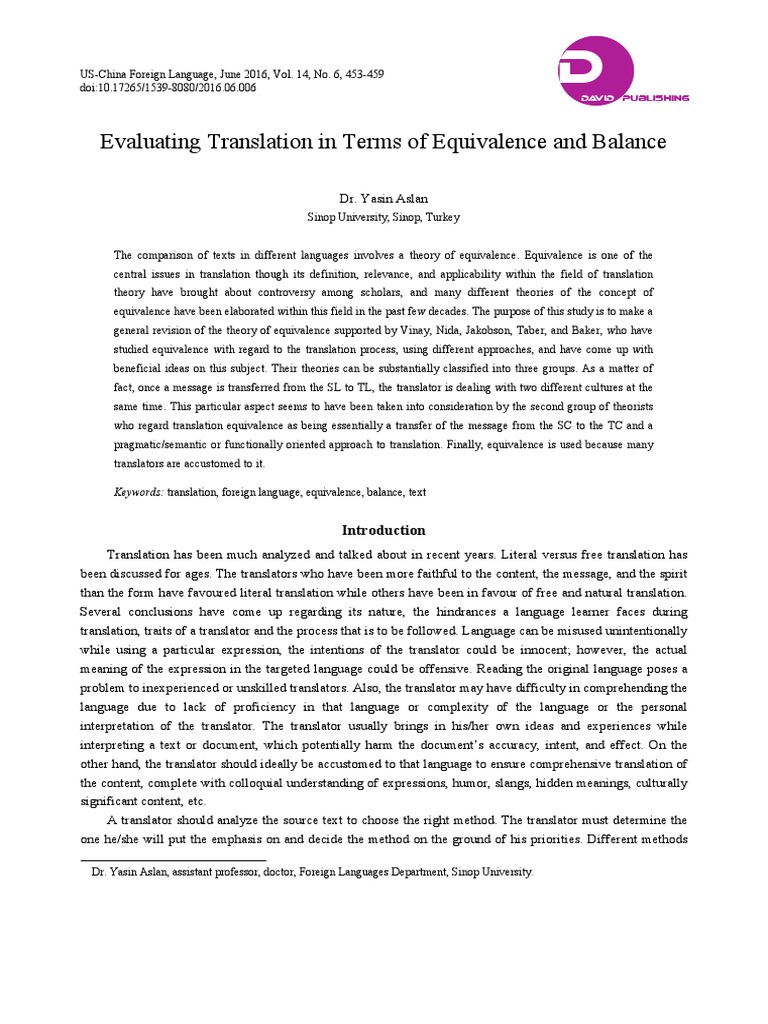 US-China Foreign Language, June 2016, Vol. 14, No. 6, 453-459
doi:10.17265/1539-8080/2016.06.006

DAVID PUBLISHING

Evaluating Translation in Terms of Equivalence and Balance

Dr. Yasin Aslan
Sinop University, Sinop, Turkey

The comparison of texts in different languages involves a theory of equivalence. Equivalence is one of the central issues in translation though its definition, relevance, and applicability within the field of translation theory have brought about controversy among scholars, and many different theories of the concept of equivalence have been elaborated within this field in the past few decades. The purpose of this study is to make a general revision of the theory of equivalence supported by Vinay, Nida, Jakobson, Taber, and Baker, who have studied equivalence with regard to the translation process, using different approaches, and have come up with beneficial ideas on this subject. Their theories can be substantially classified into three groups. As a matter of fact, once a message is transferred from the SL to TL, the translator is dealing with two different cultures at the same time. This particular aspect seems to have been taken into consideration by the second group of theorists who regard translation equivalence as being essentially a transfer of the message from the SC to the TC and a pragmatic/semantic or functionally oriented approach to translation. Finally, equivalence is used because many translators are accustomed to it.

Keywords: translation, foreign language, equivalence, balance, text

Introduction

Translation has been much analyzed and talked about in recent years. Literal versus free translation has been discussed for ages. The translators who have been more faithful to the content, the message, and the spirit than the form have favoured literal translation while others have been in favour of free and natural translation. Several conclusions have come up regarding its nature, the hindrances a language learner faces during translation, traits of a translator and the process that is to be followed. Language can be misused unintentionally while using a particular expression, the intentions of the translator could be innocent; however, the actual meaning of the expression in the targeted language could be offensive. Reading the original language poses a problem to inexperienced or unskilled translators. Also, the translator may have difficulty in comprehending the language due to lack of proficiency in that language or complexity of the language or the personal interpretation of the translator. The translator usually brings in his/her own ideas and experiences while interpreting a text or document, which potentially harm the document's accuracy, intent, and effect. On the other hand, the translator should ideally be accustomed to that language to ensure comprehensive translation of the content, complete with colloquial understanding of expressions, humor, slangs, hidden meanings, culturally significant content, etc.

A translator should analyze the source text to choose the right method. The translator must determine the one he/she will put the emphasis on and decide the method on the ground of his priorities. Different methods

Dr. Yasin Aslan, assistant professor, doctor, Foreign Languages Department, Sinop University.